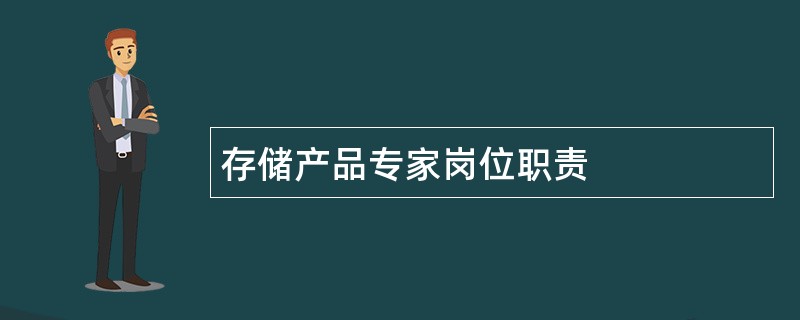 存储产品专家岗位职责